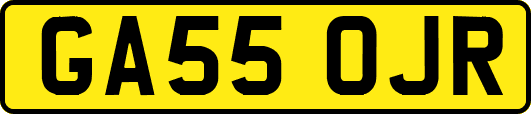 GA55 OJR